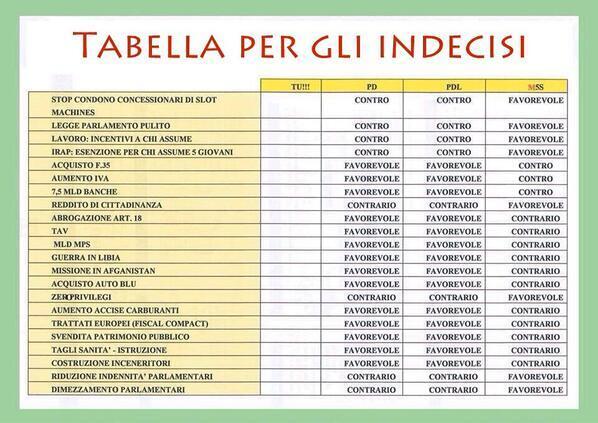 TABELLA PER GLI INDECISI

| | TU!!! | PD | PDL | M5S |
|---|---|---|---|---|
| STOP CONDONO CONCESSIONARI DI SLOT MACHINES | | CONTRO | CONTRO | FAVOREVOLE |
| LEGGE PARLAMENTO PULITO | | CONTRO | CONTRO | FAVOREVOLE |
| LAVORO: INCENTIVI A CHI ASSUME | | CONTRO | CONTRO | FAVOREVOLE |
| IRAP: ESENZIONE PER CHI ASSUME 5 GIOVANI | | CONTRO | CONTRO | FAVOREVOLE |
| ACQUISTO F.35 | | FAVOREVOLE | FAVOREVOLE | CONTRO |
| AUMENTO IVA | | FAVOREVOLE | FAVOREVOLE | CONTRO |
| 7,5 MLD BANCHE | | FAVOREVOLE | FAVOREVOLE | CONTRO |
| REDDITO DI CITTADINANZA | | CONTRARIO | CONTRARIO | FAVOREVOLE |
| ABROGAZIONE ART. 18 | | FAVOREVOLE | FAVOREVOLE | CONTRARIO |
| TAV | | FAVOREVOLE | FAVOREVOLE | CONTRARIO |
| MLD MPS | | FAVOREVOLE | FAVOREVOLE | CONTRARIO |
| GUERRA IN LIBIA | | FAVOREVOLE | FAVOREVOLE | CONTRARIO |
| MISSIONE IN AFGANISTAN | | FAVOREVOLE | FAVOREVOLE | CONTRARIO |
| ACQUISTO AUTO BLU | | FAVOREVOLE | FAVOREVOLE | CONTRARIO |
| ZERO PRIVILEGI | | CONTRARIO | CONTRARIO | FAVOREVOLE |
| AUMENTO ACCISE CARBURANTI | | FAVOREVOLE | FAVOREVOLE | CONTRARIO |
| TRATTATI EUROPEI (FISCAL COMPACT) | | FAVOREVOLE | FAVOREVOLE | CONTRARIO |
| SVENDITA PATRIMONIO PUBBLICO | | FAVOREVOLE | FAVOREVOLE | CONTRARIO |
| TAGLI SANITA' - ISTRUZIONE | | FAVOREVOLE | FAVOREVOLE | CONTRARIO |
| COSTRUZIONE INCENERITORI | | FAVOREVOLE | FAVOREVOLE | CONTRARIO |
| RIDUZIONE INDENNITA' PARLAMENTARI | | CONTRARIO | CONTRARIO | FAVOREVOLE |
| DIMEZZAMENTO PARLAMENTARI | | CONTRARIO | CONTRARIO | FAVOREVOLE |